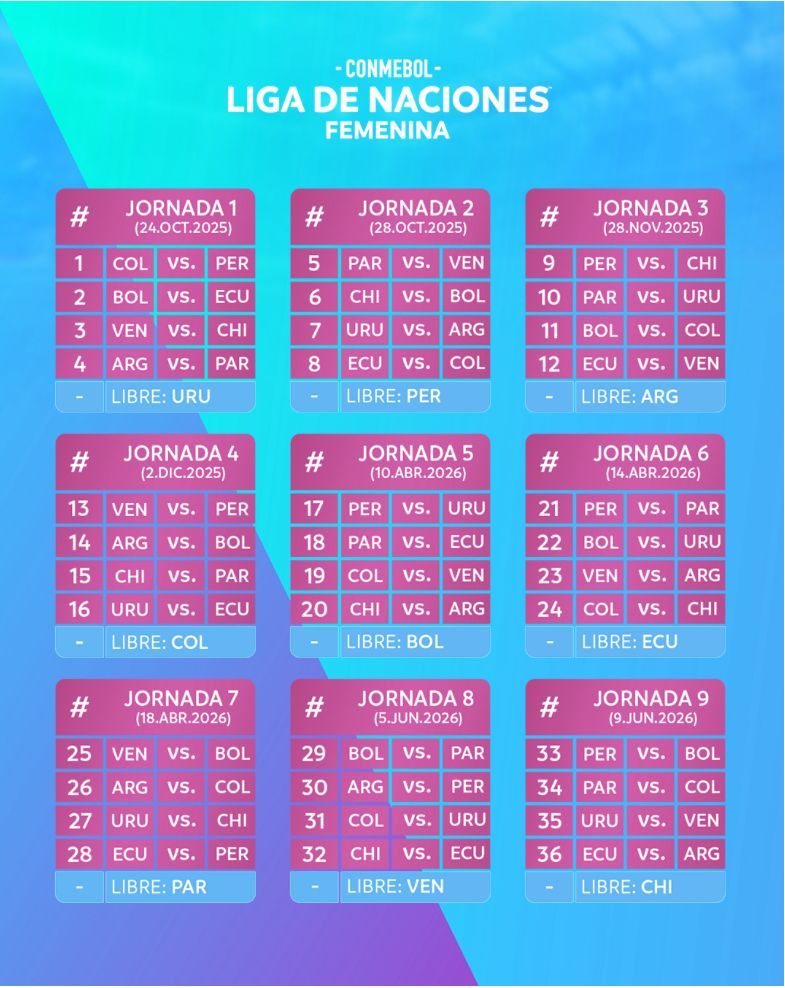 - CONMEBOL -
LIGA DE NACIONES
FEMENINA

| # | JORNADA 1 (24.OCT.2025) | | |
|---|---|---|---|
| 1 | COL | vs. | PER |
| 2 | BOL | vs. | ECU |
| 3 | VEN | vs. | CHI |
| 4 | ARG | vs. | PAR |
| - | LIBRE: URU | | |

| # | JORNADA 2 (28.OCT.2025) | | |
|---|---|---|---|
| 5 | PAR | vs. | VEN |
| 6 | CHI | vs. | BOL |
| 7 | URU | vs. | ARG |
| 8 | ECU | vs. | COL |
| - | LIBRE: PER | | |

| # | JORNADA 3 (28.NOV.2025) | | |
|---|---|---|---|
| 9 | PER | vs. | CHI |
| 10 | PAR | vs. | URU |
| 11 | BOL | vs. | COL |
| 12 | ECU | vs. | VEN |
| - | LIBRE: ARG | | |

| # | JORNADA 4 (2.DIC.2025) | | |
|---|---|---|---|
| 13 | VEN | vs. | PER |
| 14 | ARG | vs. | BOL |
| 15 | CHI | vs. | PAR |
| 16 | URU | vs. | ECU |
| - | LIBRE: COL | | |

| # | JORNADA 5 (10.ABR.2026) | | |
|---|---|---|---|
| 17 | PER | vs. | URU |
| 18 | PAR | vs. | ECU |
| 19 | COL | vs. | VEN |
| 20 | CHI | vs. | ARG |
| - | LIBRE: BOL | | |

| # | JORNADA 6 (14.ABR.2026) | | |
|---|---|---|---|
| 21 | PER | vs. | PAR |
| 22 | BOL | vs. | URU |
| 23 | VEN | vs. | ARG |
| 24 | COL | vs. | CHI |
| - | LIBRE: ECU | | |

| # | JORNADA 7 (18.ABR.2026) | | |
|---|---|---|---|
| 25 | VEN | vs. | BOL |
| 26 | ARG | vs. | COL |
| 27 | URU | vs. | CHI |
| 28 | ECU | vs. | PER |
| - | LIBRE: PAR | | |

| # | JORNADA 8 (5.JUN.2026) | | |
|---|---|---|---|
| 29 | BOL | vs. | PAR |
| 30 | ARG | vs. | PER |
| 31 | COL | vs. | URU |
| 32 | CHI | vs. | ECU |
| - | LIBRE: VEN | | |

| # | JORNADA 9 (9.JUN.2026) | | |
|---|---|---|---|
| 33 | PER | vs. | BOL |
| 34 | PAR | vs. | COL |
| 35 | URU | vs. | VEN |
| 36 | ECU | vs. | ARG |
| - | LIBRE: CHI | | |